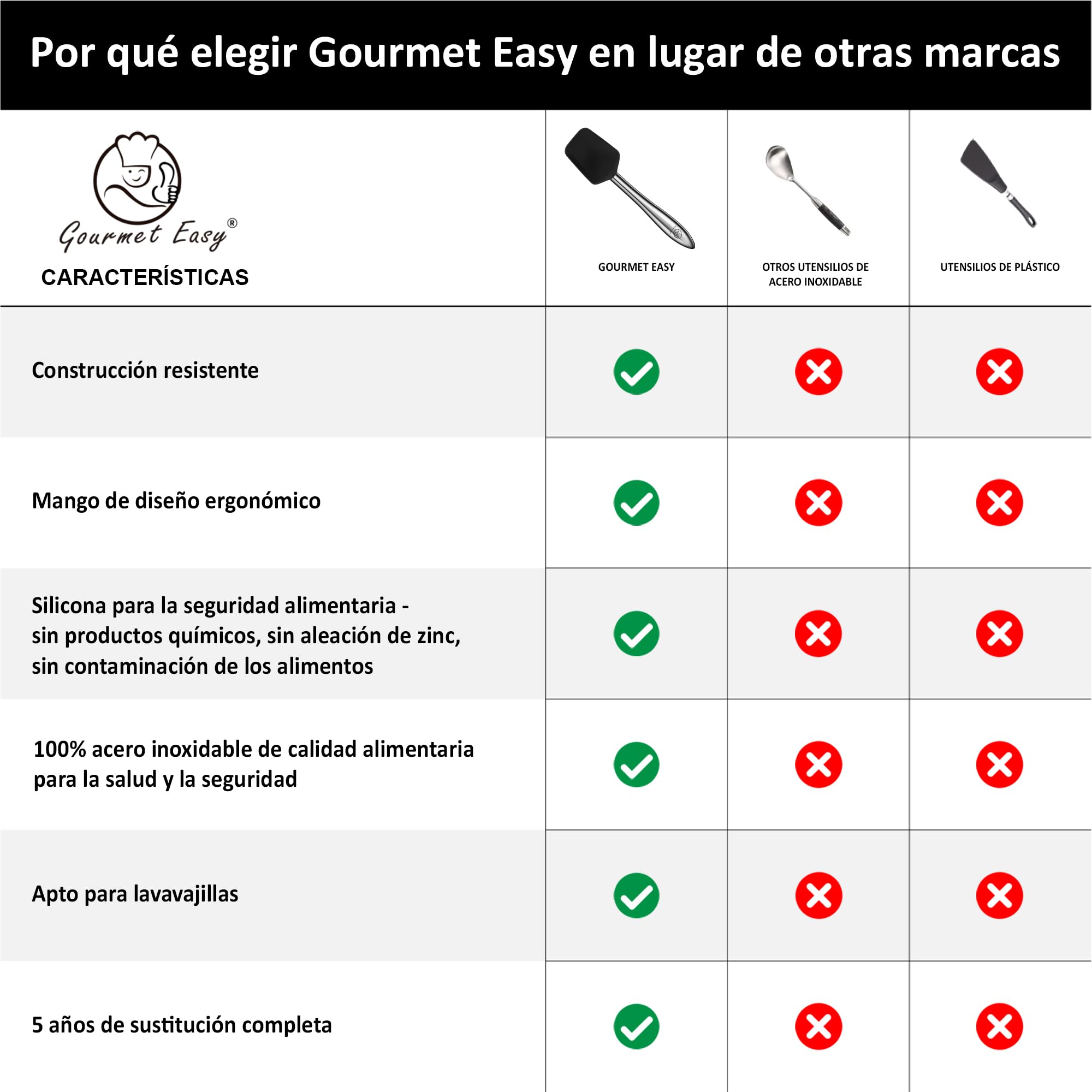 Por qué elegir Gourmet Easy en lugar de otras marcas

| Gourmet Easy® CARACTERÍSTICAS | GOURMET EASY | OTROS UTENSILIOS DE ACERO INOXIDABLE | UTENSILIOS DE PLÁSTICO |
|---|---|---|---|
| Construcción resistente | ✓ | ✗ | ✗ |
| Mango de diseño ergonómico | ✓ | ✗ | ✗ |
| Silicona para la seguridad alimentaria - sin productos químicos, sin aleación de zinc, sin contaminación de los alimentos | ✓ | ✗ | ✗ |
| 100% acero inoxidable de calidad alimentaria para la salud y la seguridad | ✓ | ✗ | ✗ |
| Apto para lavavajillas | ✓ | ✗ | ✗ |
| 5 años de sustitución completa | ✓ | ✗ | ✗ |